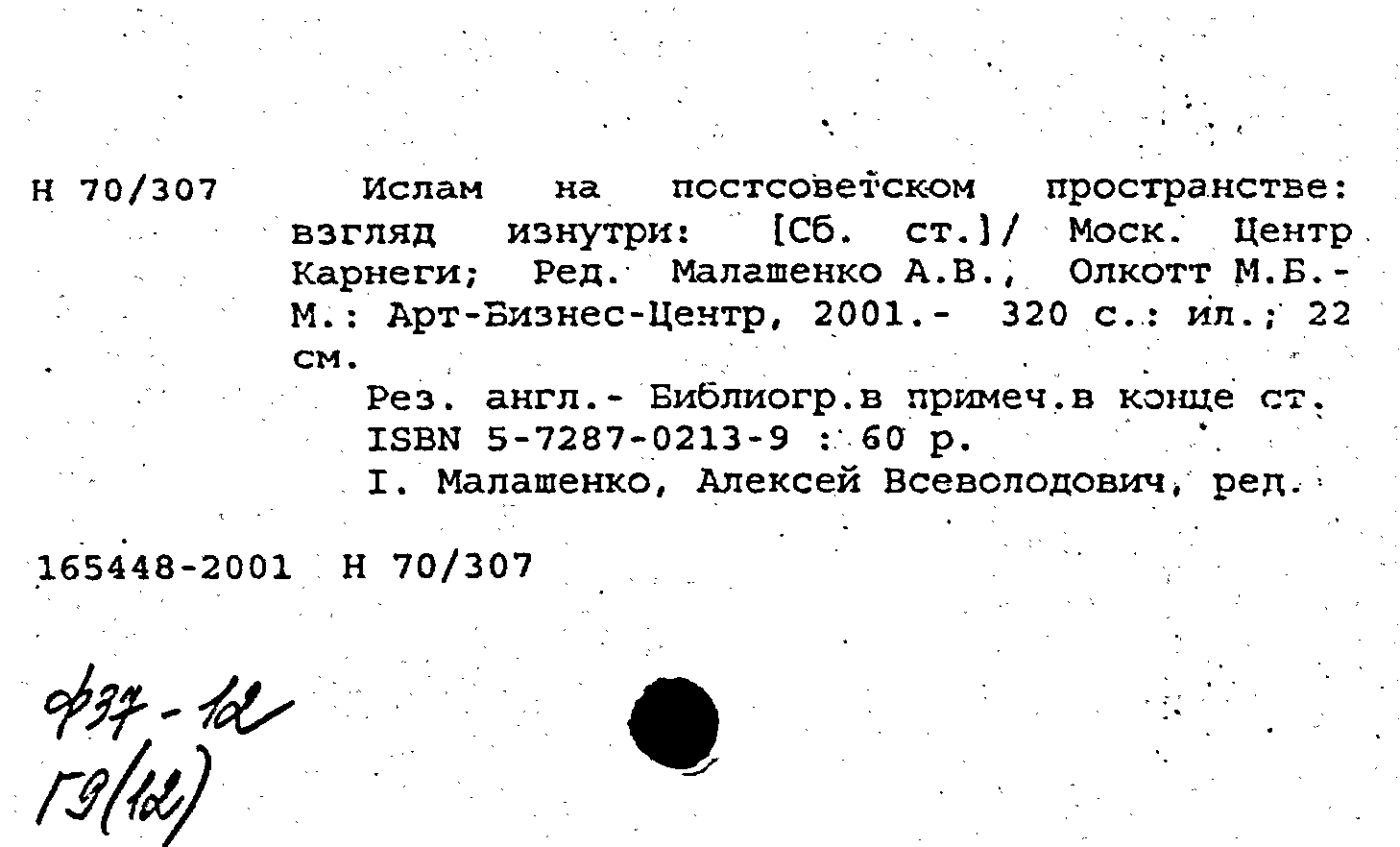 Н 70/307    Ислам на постсоветском пространстве: взгляд изнутри: [Сб. ст.]/ Моск. Центр Карнеги; Ред. Малашенко А.В., Олкотт М.Б.- М.: Арт-Бизнес-Центр, 2001.- 320 с.: ил.; 22 см.

Рез. англ.- Библиогр.в примеч.в конце ст.
ISBN 5-7287-0213-9 : 60 р.
I. Малашенко, Алексей Всеволодович, ред.

165448-2001  Н 70/307

Ф37-12
Г9(12)